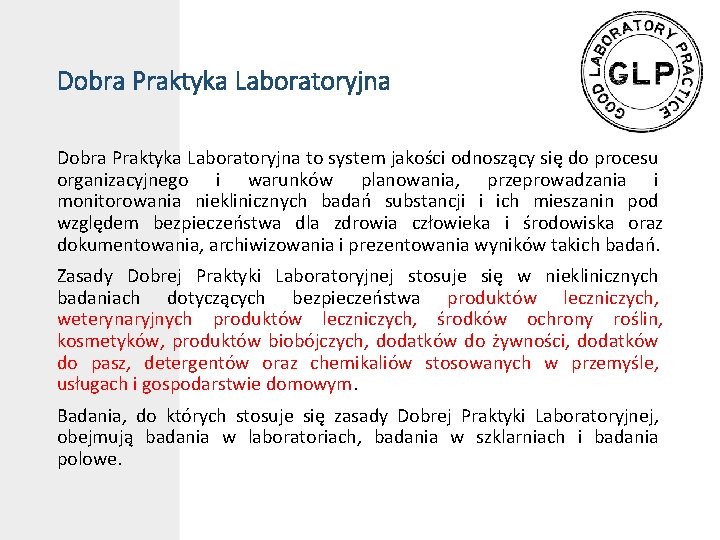 Dobra Praktyka Laboratoryjna

GOOD LABORATORY PRACTICE
GLP

Dobra Praktyka Laboratoryjna to system jakości odnoszący się do procesu organizacyjnego i warunków planowania, przeprowadzania i monitorowania nieklinicznych badań substancji i ich mieszanin pod względem bezpieczeństwa dla zdrowia człowieka i środowiska oraz dokumentowania, archiwizowania i prezentowania wyników takich badań.

Zasady Dobrej Praktyki Laboratoryjnej stosuje się w nieklinicznych badaniach dotyczących bezpieczeństwa produktów leczniczych, weterynaryjnych produktów leczniczych, środków ochrony roślin, kosmetyków, produktów biobójczych, dodatków do żywności, dodatków do pasz, detergentów oraz chemikaliów stosowanych w przemyśle, usługach i gospodarstwie domowym.

Badania, do których stosuje się zasady Dobrej Praktyki Laboratoryjnej, obejmują badania w laboratoriach, badania w szklarniach i badania polowe.